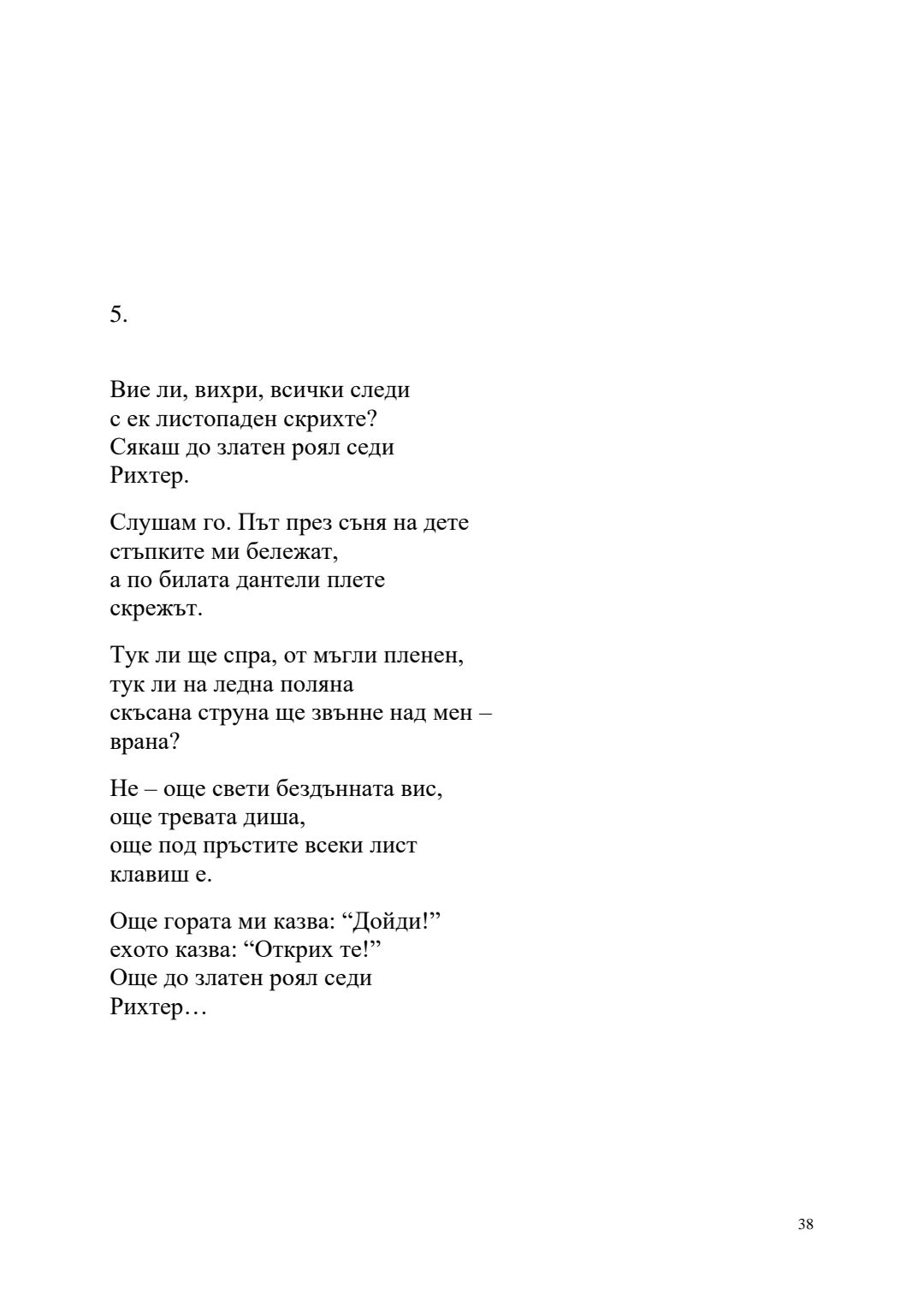 5.

Вие ли, вихри, всички следи
с ек листопаден скрихте?
Сякаш до златен роял седи
Рихтер.

Слушам го. Път през съня на дете
стъпките ми бележат,
а по билата дантели плете
скрежът.

Тук ли ще спра, от мъгли пленен,
тук ли на ледна поляна
скъсана струна ще звънне над мен –
врана?

Не – още свети бездънната вис,
още тревата диша,
още под пръстите всеки лист
клавиш е.

Още гората ми казва: “Дойди!”
ехото казва: “Открих те!”
Още до златен роял седи
Рихтер…

38